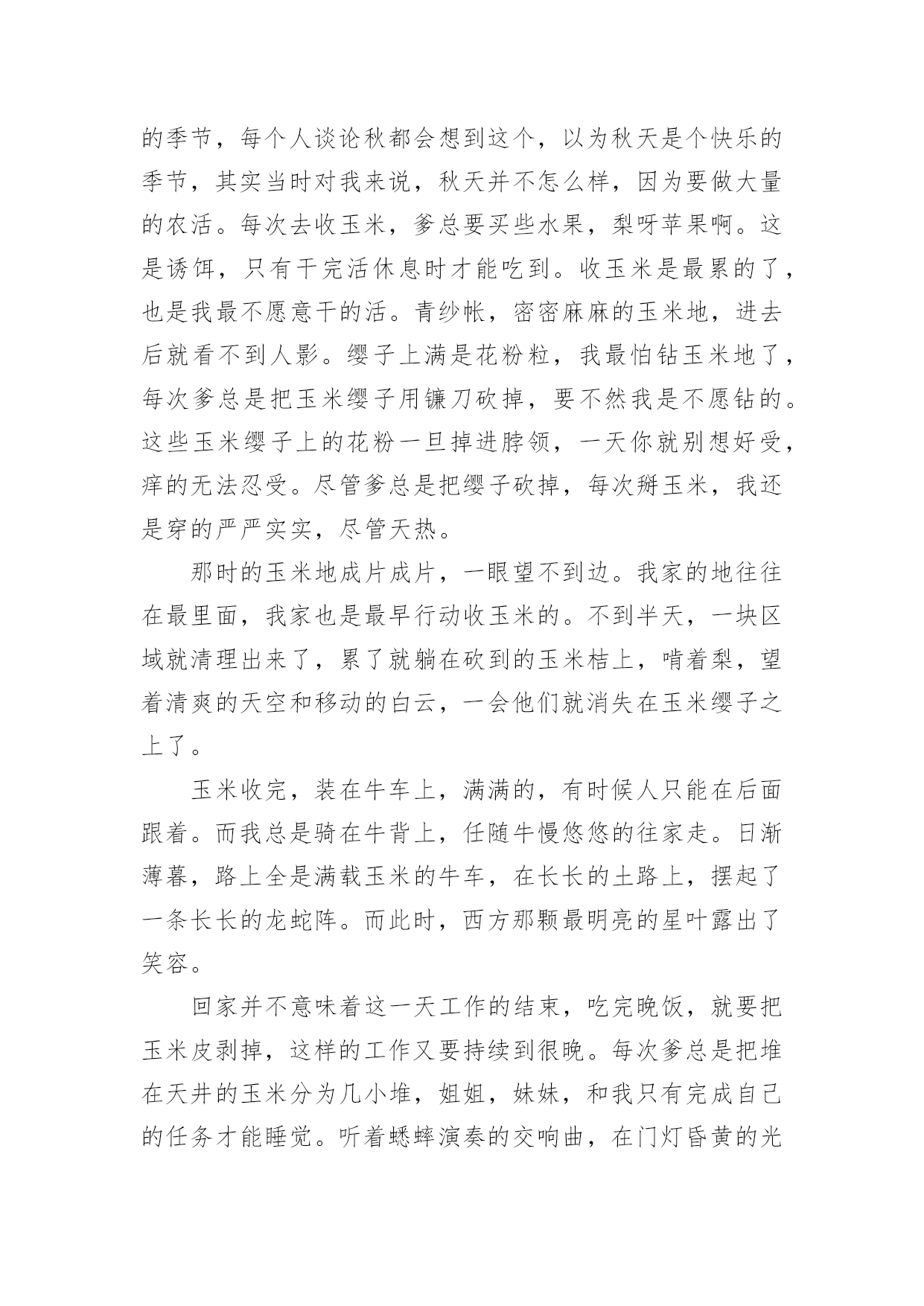 的季节，每个人谈论秋都会想到这个，以为秋天是个快乐的季节，其实当时对我来说，秋天并不怎么样，因为要做大量的农活。每次去收玉米，爹总要买些水果，梨呀苹果啊。这是诱饵，只有干完活休息时才能吃到。收玉米是最累的了，也是我最不愿意干的活。青纱帐，密密麻麻的玉米地，进去后就看不到人影。缨子上满是花粉粒，我最怕钻玉米地了，每次爹总是把玉米缨子用镰刀砍掉，要不然我是不愿钻的。这些玉米缨子上的花粉一旦掉进脖领，一天你就别想好受，痒的无法忍受。尽管爹总是把缨子砍掉，每次掰玉米，我还是穿的严严实实，尽管天热。

那时的玉米地成片成片，一眼望不到边。我家的地往往在最里面，我家也是最早行动收玉米的。不到半天，一块区域就清理出来了，累了就躺在砍到的玉米桔上，啃着梨，望着清爽的天空和移动的白云，一会他们就消失在玉米缨子之上了。

玉米收完，装在牛车上，满满的，有时候人只能在后面跟着。而我总是骑在牛背上，任随牛慢悠悠的往家走。日渐薄暮，路上全是满载玉米的牛车，在长长的土路上，摆起了一条长长的龙蛇阵。而此时，西方那颗最明亮的星叶露出了笑容。

回家并不意味着这一天工作的结束，吃完晚饭，就要把玉米皮剥掉，这样的工作又要持续到很晚。每次爹总是把堆在天井的玉米分为几小堆，姐姐，妹妹，和我只有完成自己的任务才能睡觉。听着蟋蟀演奏的交响曲，在门灯昏黄的光